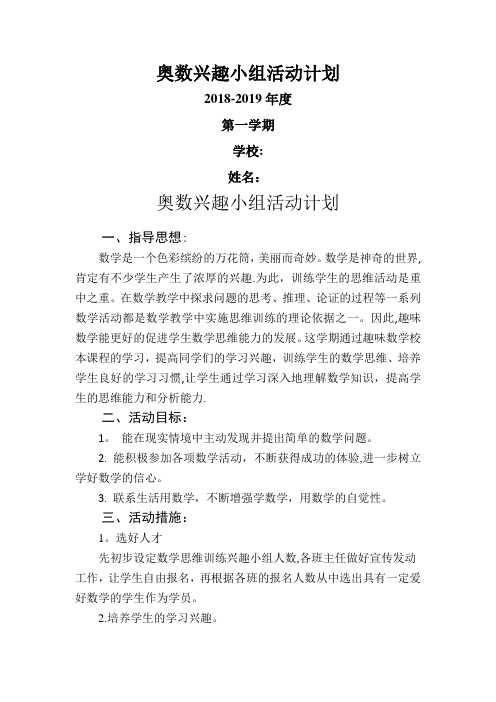 奥数兴趣小组活动计划

2018-2019 年度

第一学期

学校:

姓名:

奥数兴趣小组活动计划

一、指导思想:

数学是一个色彩缤纷的万花筒，美丽而奇妙。数学是神奇的世界，肯定有不少学生产生了浓厚的兴趣.为此，训练学生的思维活动是重中之重。在数学教学中探求问题的思考、推理、论证的过程等一系列数学活动都是数学教学中实施思维训练的理论依据之一。因此,趣味数学能更好的促进学生数学思维能力的发展。这学期通过趣味数学校本课程的学习，提高同学们的学习兴趣，训练学生的数学思维、培养学生良好的学习习惯,让学生通过学习深入地理解数学知识，提高学生的思维能力和分析能力.

二、活动目标:

1。 能在现实情境中主动发现并提出简单的数学问题。

2. 能积极参加各项数学活动，不断获得成功的体验,进一步树立学好数学的信心。

3. 联系生活用数学，不断增强学数学，用数学的自觉性。

三、活动措施:

1。选好人才

先初步设定数学思维训练兴趣小组人数,各班主任做好宣传发动工作，让学生自由报名，再根据各班的报名人数从中选出具有一定爱好数学的学生作为学员。

2.培养学生的学习兴趣。